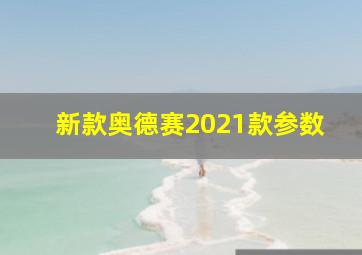 新款奥德赛2021款参数